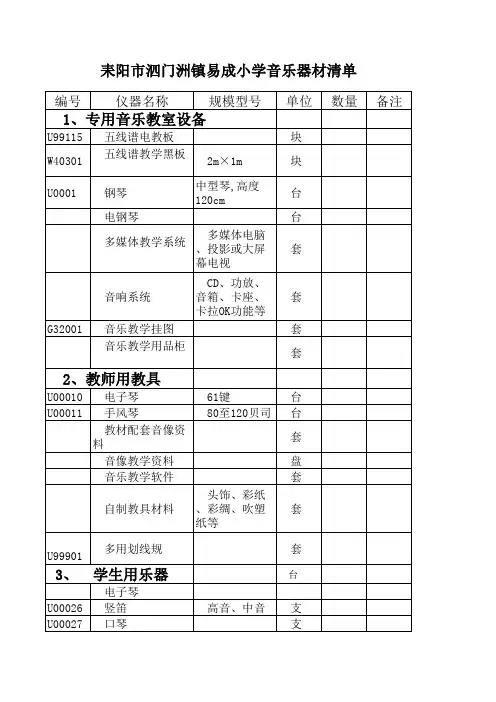 耒阳市泗门洲镇易成小学音乐器材清单

| 编号 | 仪器名称 | 规模型号 | 单位 | 数量 | 备注 |
|---|---|---|---|---|---|
| 1、专用音乐教室设备 | | | | | |
| U99115 | 五线谱电教板 | | 块 | | |
| W40301 | 五线谱教学黑板 | 2m×1m | 块 | | |
| U0001 | 钢琴 | 中型琴,高度120cm | 台 | | |
| | 电钢琴 | | 台 | | |
| | 多媒体教学系统 | 多媒体电脑、投影或大屏幕电视 | 套 | | |
| | 音响系统 | CD、功放、音箱、卡座、卡拉OK功能等 | 套 | | |
| G32001 | 音乐教学挂图 | | 套 | | |
| | 音乐教学用品柜 | | 套 | | |
| 2、教师用教具 | | | | | |
| U00010 | 电子琴 | 61键 | 台 | | |
| U00011 | 手风琴 | 80至120贝司 | 台 | | |
| | 教材配套音像资料 | | 套 | | |
| | 音像教学资料 | | 盘 | | |
| | 音乐教学软件 | | 套 | | |
| | 自制教具材料 | 头饰、彩纸、彩绸、吹塑纸等 | 套 | | |
| U99901 | 多用划线规 | | 套 | | |
| 3、 学生用乐器 | | | 台 | | |
| | 电子琴 | | | | |
| U00026 | 竖笛 | 高音、中音 | 支 | | |
| U00027 | 口琴 | | 支 | | |